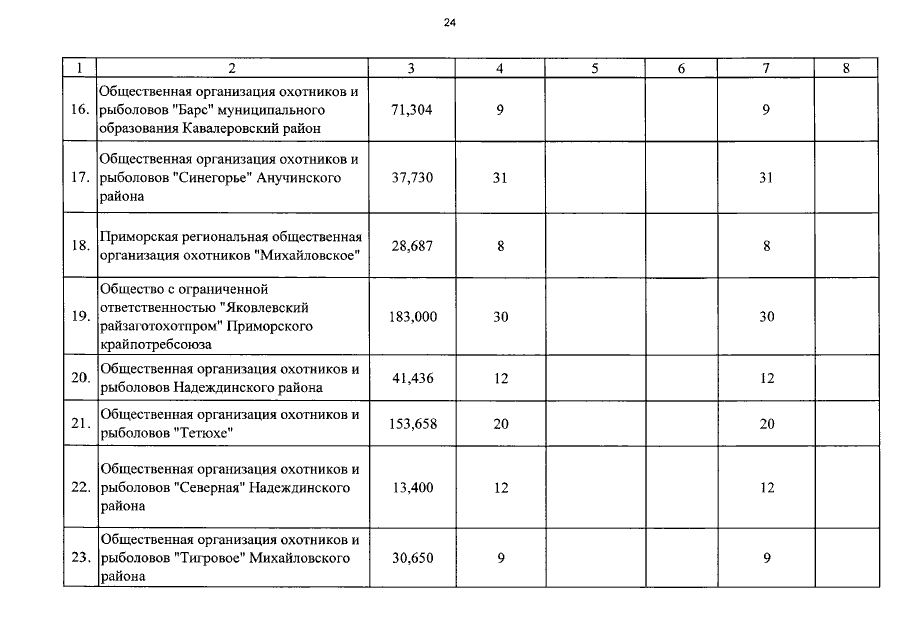 24

| 1 | 2 | 3 | 4 | 5 | 6 | 7 | 8 |
|---|---|---|---|---|---|---|---|
| 16. | Общественная организация охотников и рыболовов "Барс" муниципального образования Кавалеровский район | 71,304 | 9 | | | 9 | |
| 17. | Общественная организация охотников и рыболовов "Синегорье" Анучинского района | 37,730 | 31 | | | 31 | |
| 18. | Приморская региональная общественная организация охотников "Михайловское" | 28,687 | 8 | | | 8 | |
| 19. | Общество с ограниченной ответственностью "Яковлевский райзаготохотпром" Приморского крайпотребсоюза | 183,000 | 30 | | | 30 | |
| 20. | Общественная организация охотников и рыболовов Надеждинского района | 41,436 | 12 | | | 12 | |
| 21. | Общественная организация охотников и рыболовов "Тетюхе" | 153,658 | 20 | | | 20 | |
| 22. | Общественная организация охотников и рыболовов "Северная" Надеждинского района | 13,400 | 12 | | | 12 | |
| 23. | Общественная организация охотников и рыболовов "Тигровое" Михайловского района | 30,650 | 9 | | | 9 | |